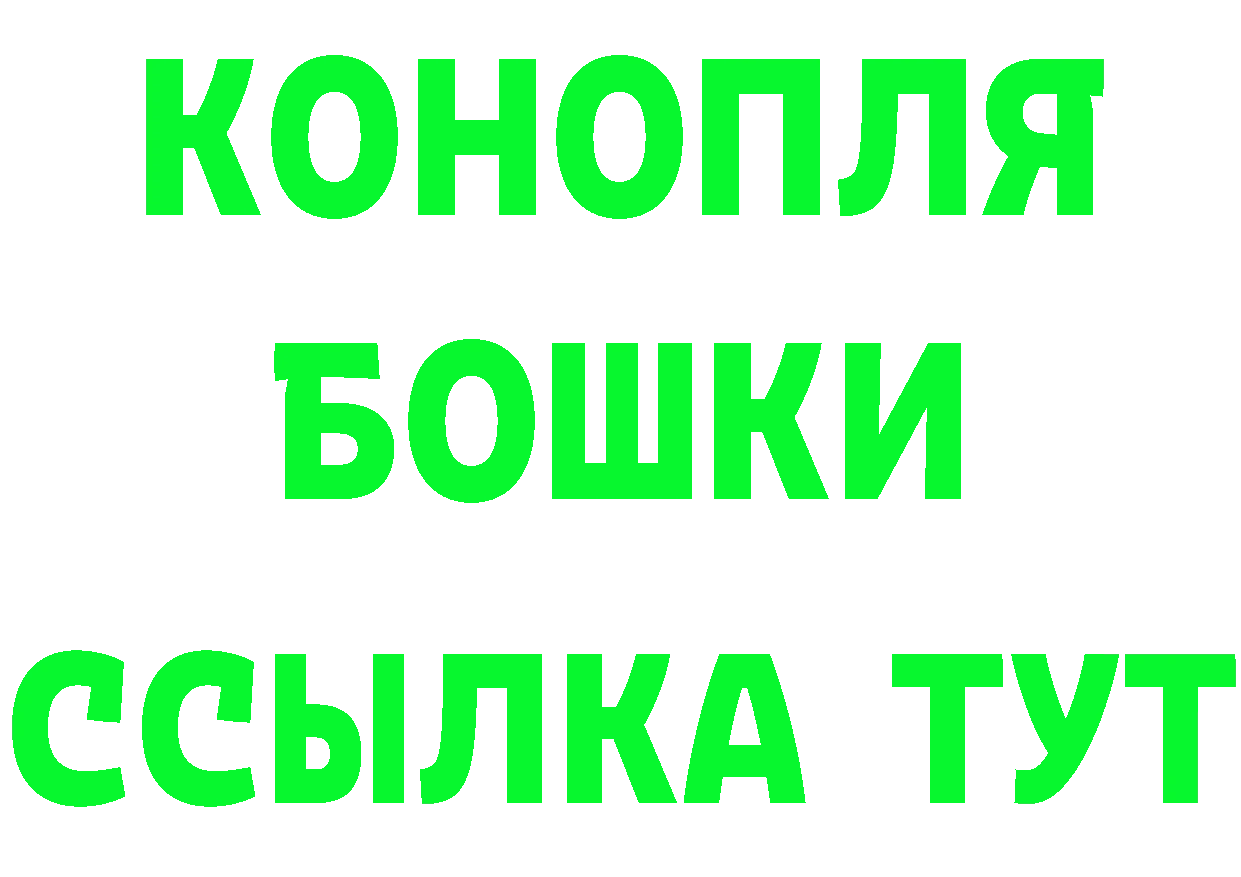 КОНОПЛЯ
БОШКИ
ССЫЛКА ТУТ